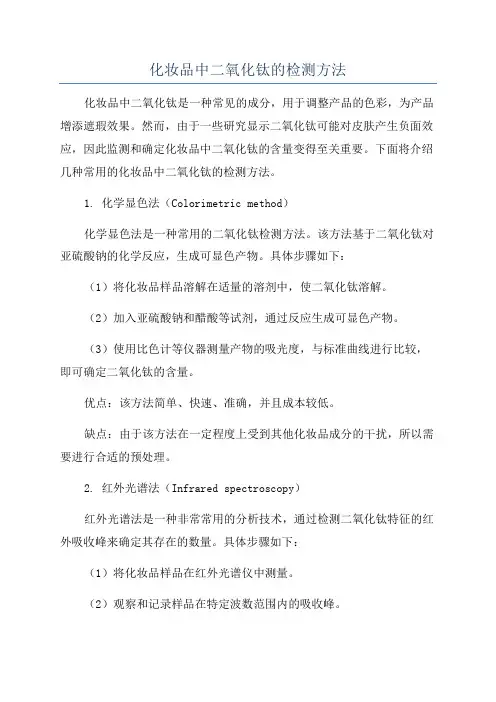 化妆品中二氧化钛的检测方法

化妆品中二氧化钛是一种常见的成分，用于调整产品的色彩，为产品增添遮瑕效果。然而，由于一些研究显示二氧化钛可能对皮肤产生负面效应，因此监测和确定化妆品中二氧化钛的含量变得至关重要。下面将介绍几种常用的化妆品中二氧化钛的检测方法。

1. 化学显色法（Colorimetric method）

化学显色法是一种常用的二氧化钛检测方法。该方法基于二氧化钛对亚硫酸钠的化学反应，生成可显色产物。具体步骤如下：

（1）将化妆品样品溶解在适量的溶剂中，使二氧化钛溶解。

（2）加入亚硫酸钠和醋酸等试剂，通过反应生成可显色产物。

（3）使用比色计等仪器测量产物的吸光度，与标准曲线进行比较，即可确定二氧化钛的含量。

优点：该方法简单、快速、准确，并且成本较低。

缺点：由于该方法在一定程度上受到其他化妆品成分的干扰，所以需要进行合适的预处理。

2. 红外光谱法（Infrared spectroscopy）

红外光谱法是一种非常常用的分析技术，通过检测二氧化钛特征的红外吸收峰来确定其存在的数量。具体步骤如下：

（1）将化妆品样品在红外光谱仪中测量。

（2）观察和记录样品在特定波数范围内的吸收峰。